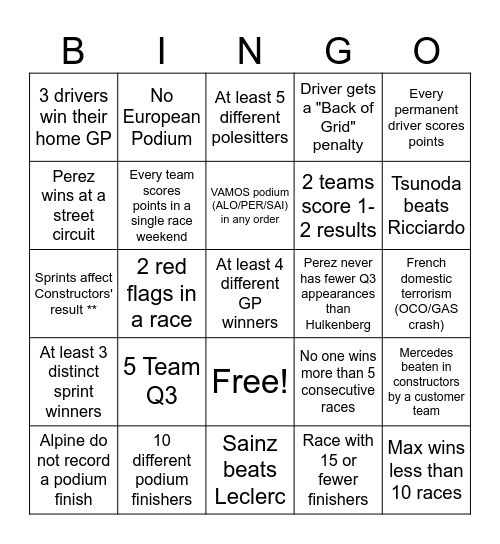 | B | I | N | G | O |
|---|---|---|---|---|
| 3 drivers win their home GP | No European Podium | At least 5 different polesitters | Driver gets a "Back of Grid" penalty | Every permanent driver scores points |
| Perez wins at a street circuit | Every team scores points in a single race weekend | VAMOS podium (ALO/PER/SAI) in any order | 2 teams score 1-2 results | Tsunoda beats Ricciardo |
| Sprints affect Constructors' result ** | 2 red flags in a race | At least 4 different GP winners | Perez never has fewer Q3 appearances than Hulkenberg | French domestic terrorism (OCO/GAS crash) |
| At least 3 distinct sprint winners | 5 Team Q3 | Free! | No one wins more than 5 consecutive races | Mercedes beaten in constructors by a customer team |
| Alpine do not record a podium finish | 10 different podium finishers | Sainz beats Leclerc | Race with 15 or fewer finishers | Max wins less than 10 races |